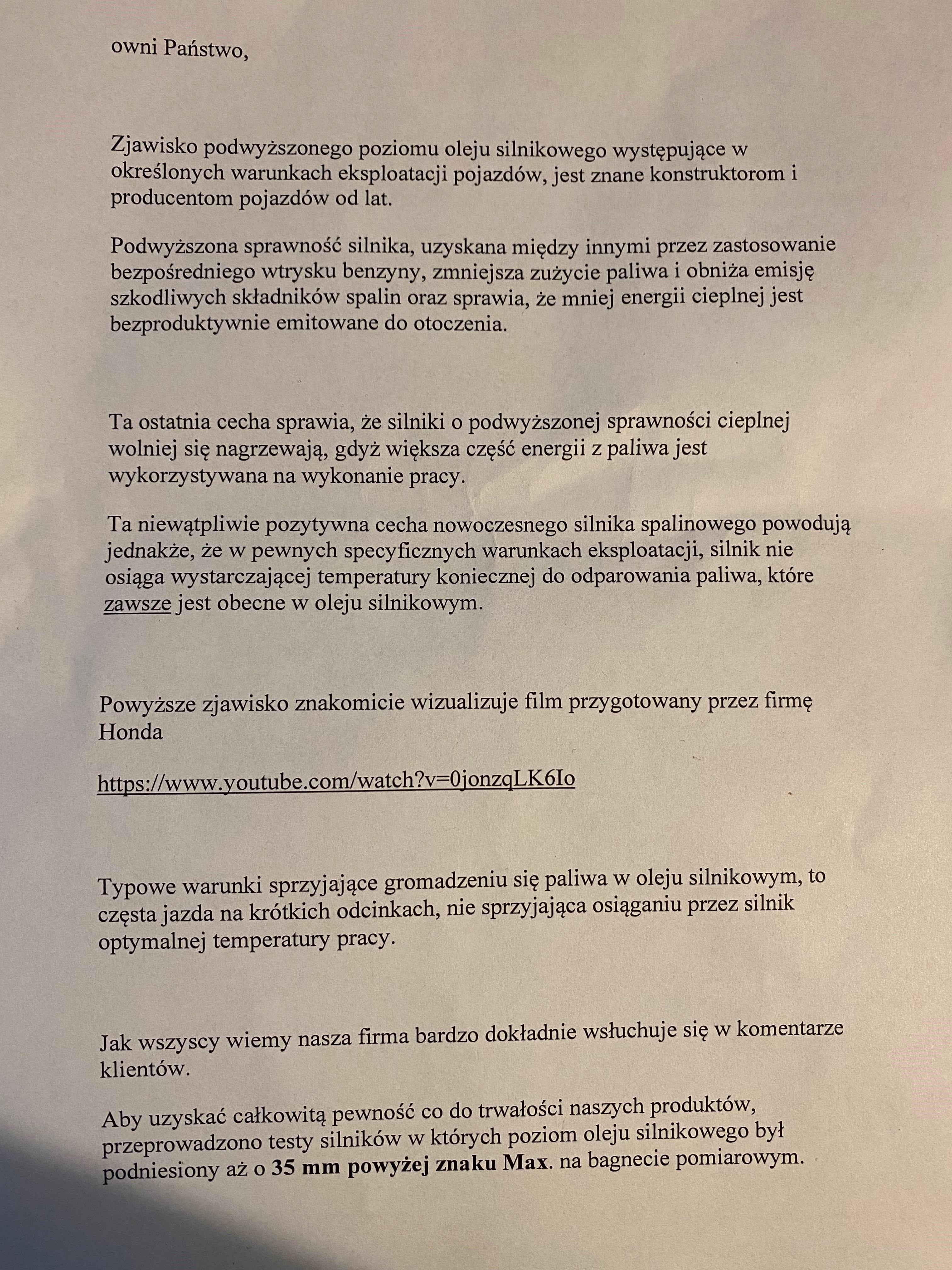 owni Państwo,

Zjawisko podwyższonego poziomu oleju silnikowego występujące w określonych warunkach eksploatacji pojazdów, jest znane konstruktorom i producentom pojazdów od lat.

Podwyższona sprawność silnika, uzyskana między innymi przez zastosowanie bezpośredniego wtrysku benzyny, zmniejsza zużycie paliwa i obniża emisję szkodliwych składników spalin oraz sprawia, że mniej energii cieplnej jest bezproduktywnie emitowane do otoczenia.

Ta ostatnia cecha sprawia, że silniki o podwyższonej sprawności cieplnej wolniej się nagrzewają, gdyż większa część energii z paliwa jest wykorzystywana na wykonanie pracy.

Ta niewątpliwie pozytywna cecha nowoczesnego silnika spalinowego powodują jednakże, że w pewnych specyficznych warunkach eksploatacji, silnik nie osiąga wystarczającej temperatury koniecznej do odparowania paliwa, które zawsze jest obecne w oleju silnikowym.

Powyższe zjawisko znakomicie wizualizuje film przygotowany przez firmę Honda

https://www.youtube.com/watch?v=0jonzqLK6Io

Typowe warunki sprzyjające gromadzeniu się paliwa w oleju silnikowym, to częsta jazda na krótkich odcinkach, nie sprzyjająca osiąganiu przez silnik optymalnej temperatury pracy.

Jak wszyscy wiemy nasza firma bardzo dokładnie wsłuchuje się w komentarze klientów.

Aby uzyskać całkowitą pewność co do trwałości naszych produktów, przeprowadzono testy silników w których poziom oleju silnikowego był podniesiony aż o 35 mm powyżej znaku Max. na bagnecie pomiarowym.